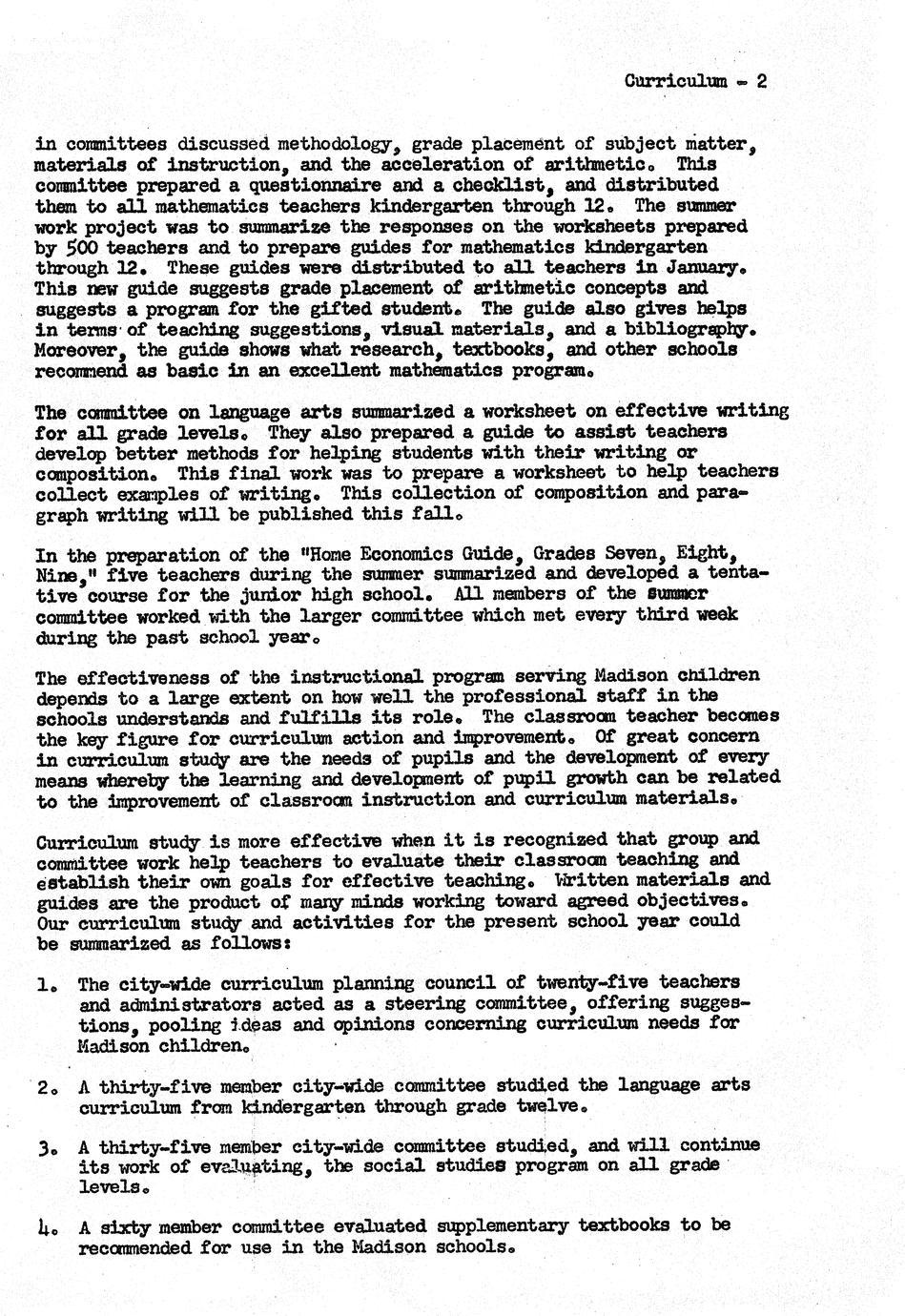 Curriculum - 2

in committees discussed methodology, grade placement of subject matter, materials of instruction, and the acceleration of arithmetic. This committee prepared a questionnaire and a checklist, and distributed them to all mathematics teachers kindergarten through 12. The summer work project was to summarize the responses on the worksheets prepared by 500 teachers and to prepare guides for mathematics kindergarten through 12. These guides were distributed to all teachers in January. This new guide suggests grade placement of arithmetic concepts and suggests a program for the gifted student. The guide also gives helps in terms of teaching suggestions, visual materials, and a bibliography. Moreover, the guide shows what research, textbooks, and other schools recommend as basic in an excellent mathematics program.

The committee on language arts summarized a worksheet on effective writing for all grade levels. They also prepared a guide to assist teachers develop better methods for helping students with their writing or composition. This final work was to prepare a worksheet to help teachers collect examples of writing. This collection of composition and paragraph writing will be published this fall.

In the preparation of the "Home Economics Guide, Grades Seven, Eight, Nine," five teachers during the summer summarized and developed a tentative course for the junior high school. All members of the summer committee worked with the larger committee which met every third week during the past school year.

The effectiveness of the instructional program serving Madison children depends to a large extent on how well the professional staff in the schools understands and fulfills its role. The classroom teacher becomes the key figure for curriculum action and improvement. Of great concern in curriculum study are the needs of pupils and the development of every means whereby the learning and development of pupil growth can be related to the improvement of classroom instruction and curriculum materials.

Curriculum study is more effective when it is recognized that group and committee work help teachers to evaluate their classroom teaching and establish their own goals for effective teaching. Written materials and guides are the product of many minds working toward agreed objectives. Our curriculum study and activities for the present school year could be summarized as follows:

1. The city-wide curriculum planning council of twenty-five teachers and administrators acted as a steering committee, offering suggestions, pooling ideas and opinions concerning curriculum needs for Madison children.

2. A thirty-five member city-wide committee studied the language arts curriculum from kindergarten through grade twelve.

3. A thirty-five member city-wide committee studied, and will continue its work of evaluating, the social studies program on all grade levels.

4. A sixty member committee evaluated supplementary textbooks to be recommended for use in the Madison schools.